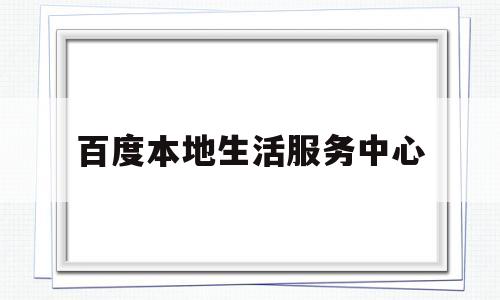 百度本地生活服务中心